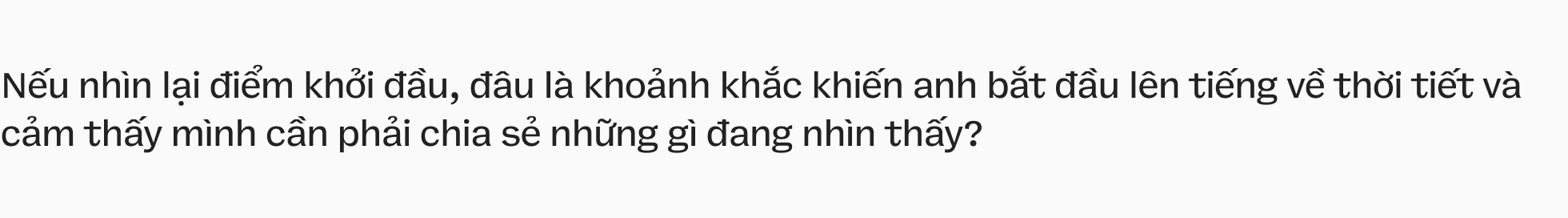 Nếu nhìn lại điểm khởi đầu, đâu là khoảnh khắc khiến anh bắt đầu lên tiếng về thời tiết và cảm thấy mình cần phải chia sẻ những gì đang nhìn thấy?